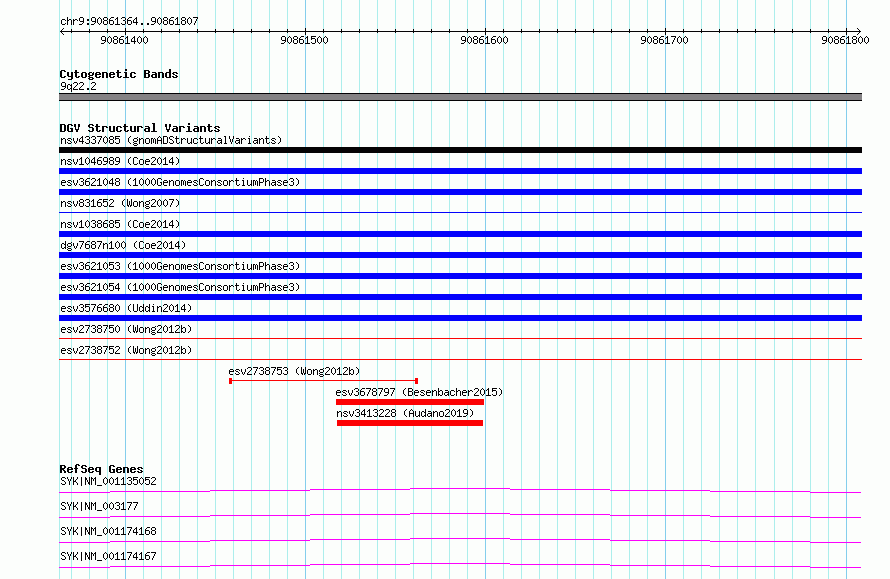 chr9:90861364..90861807

90861400
90861500
90861600
90861700
90861800

Cytogenetic Bands
9q22.2

DGV Structural Variants
nsv4337085 (gnomADStructuralVariants)
nsv1046989 (Coe2014)
esv3621048 (1000GenomesConsortiumPhase3)
nsv831652 (Wong2007)
nsv1038685 (Coe2014)
dgv7687n100 (Coe2014)
esv3621053 (1000GenomesConsortiumPhase3)
esv3621054 (1000GenomesConsortiumPhase3)
esv3576680 (Uddin2014)
esv2738750 (Wong2012b)
esv2738752 (Wong2012b)
esv2738753 (Wong2012b)
esv3678797 (Besenbacher2015)
nsv3413228 (Audano2019)

RefSeq Genes
SYK|NM_001135052
SYK|NM_003177
SYK|NM_001174168
SYK|NM_001174167